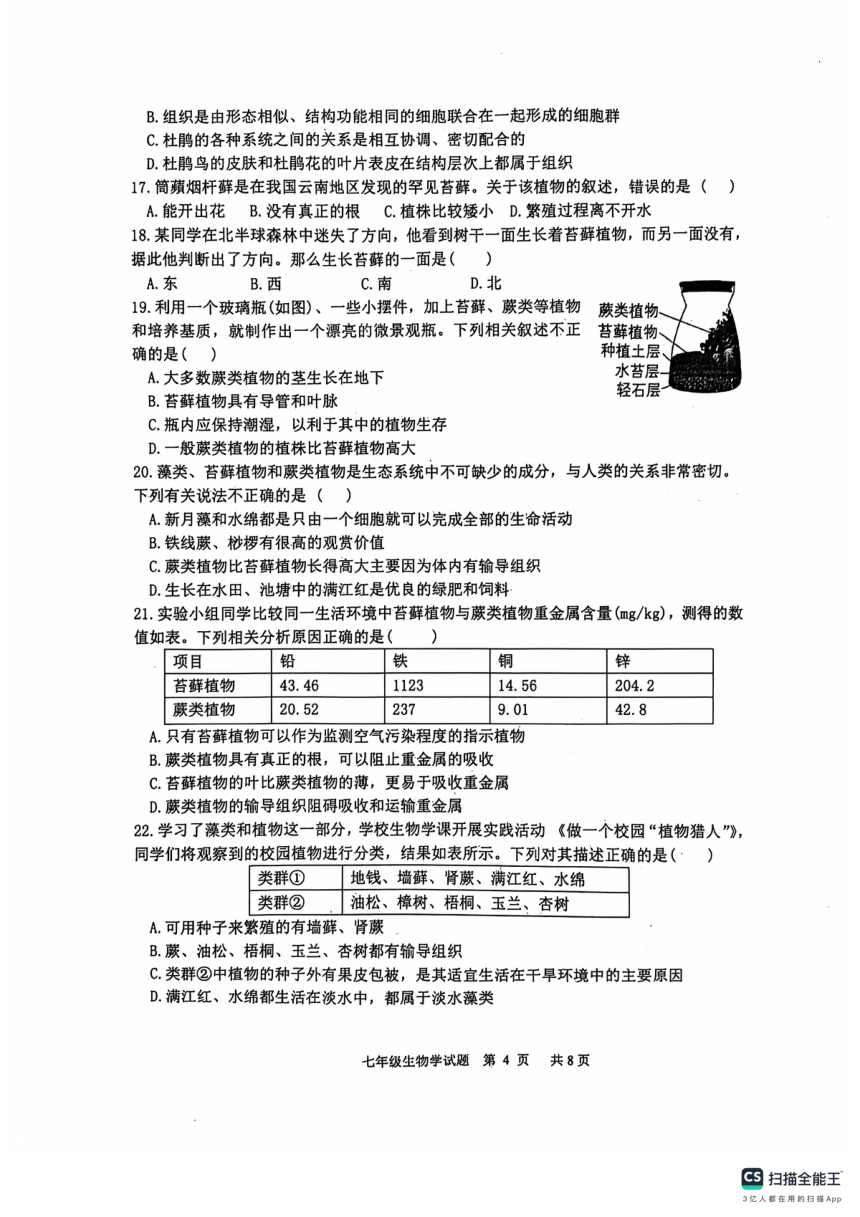 B. 组织是由形态相似、结构功能相同的细胞联合在一起形成的细胞群
C. 杜鹃的各种系统之间的关系是相互协调、密切配合的
D. 杜鹃鸟的皮肤和杜鹃花的叶片表皮在结构层次上都属于组织
17. 筒蒴烟杆藓是在我国云南地区发现的罕见苔藓。关于该植物的叙述，错误的是（　）
A. 能开出花　B. 没有真正的根　C. 植株比较矮小　D. 繁殖过程离不开水
18. 某同学在北半球森林中迷失了方向，他看到树干一面生长着苔藓植物，而另一面没有，据此他判断出了方向。那么生长苔藓的一面是（　）
A. 东　B. 西　C. 南　D. 北
19. 利用一个玻璃瓶（如图）、一些小摆件，加上苔藓、蕨类等植物和培养基质，就制作出一个漂亮的微景观瓶。下列相关叙述不正确的是（　）
蕨类植物
苔藓植物
种植土层
水苔层
轻石层
A. 大多数蕨类植物的茎生长在地下
B. 苔藓植物具有导管和叶脉
C. 瓶内应保持潮湿，以利于其中的植物生存
D. 一般蕨类植物的植株比苔藓植物高大
20. 藻类、苔藓植物和蕨类植物是生态系统中不可缺少的成分，与人类的关系非常密切。下列有关说法不正确的是（　）
A. 新月藻和水绵都是只由一个细胞就可以完成全部的生命活动
B. 铁线蕨、桫椤有很高的观赏价值
C. 蕨类植物比苔藓植物长得高大主要因为体内有输导组织
D. 生长在水田、池塘中的满江红是优良的绿肥和饲料
21. 实验小组同学比较同一生活环境中苔藓植物与蕨类植物重金属含量(mg/kg)，测得的数值如表。下列相关分析原因正确的是（　）
| 项目 | 铅 | 铁 | 铜 | 锌 |
|---|---|---|---|---|
| 苔藓植物 | 43.46 | 1123 | 14.56 | 204.2 |
| 蕨类植物 | 20.52 | 237 | 9.01 | 42.8 |
A. 只有苔藓植物可以作为监测空气污染程度的指示植物
B. 蕨类植物具有真正的根，可以阻止重金属的吸收
C. 苔藓植物的叶比蕨类植物的薄，更易于吸收重金属
D. 蕨类植物的输导组织阻碍吸收和运输重金属
22. 学习了藻类和植物这一部分，学校生物学课开展实践活动《做一个校园“植物猎人”》，同学们将观察到的校园植物进行分类，结果如表所示。下列对其描述正确的是（　）
| 类群① | 地钱、墙藓、肾蕨、满江红、水绵 |
|---|---|
| 类群② | 油松、樟树、梧桐、玉兰、杏树 |
A. 可用种子来繁殖的有墙藓、肾蕨
B. 蕨、油松、梧桐、玉兰、杏树都有输导组织
C. 类群②中植物的种子外有果皮包被，是其适宜生活在干旱环境中的主要原因
D. 满江红、水绵都生活在淡水中，都属于淡水藻类
七年级生物学试题　第 4 页　共 8 页
CS 扫描全能王
3亿人都在用的扫描App